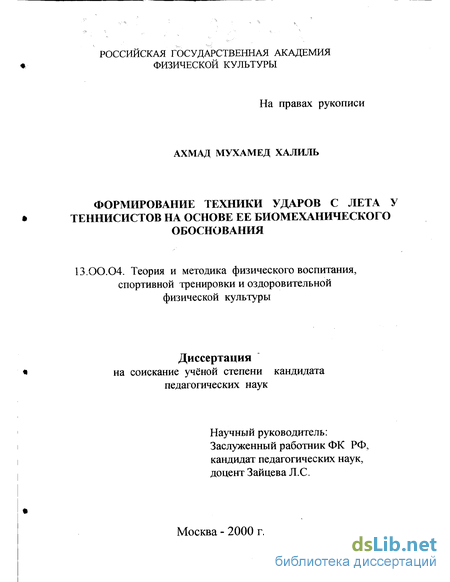 РОССИЙСКАЯ ГОСУДАРСТВЕННАЯ АКАДЕМИЯ ФИЗИЧЕСКОЙ КУЛЬТУРЫ

На правах рукописи

АХМАД МУХАМЕД ХАЛИЛЬ

ФОРМИРОВАНИЕ ТЕХНИКИ УДАРОВ С ЛЕТА У ТЕННИСИСТОВ НА ОСНОВЕ ЕЕ БИОМЕХАНИЧЕСКОГО ОБОСНОВАНИЯ

13.ОО.О4. Теория и методика физического воспитания, спортивной тренировки и оздоровительной физической культуры

Диссертация
на соискание учёной степени кандидата педагогических наук

Научный руководитель:
Заслуженный работник ФК РФ,
кандидат педагогических наук,
доцент Зайцева Л.С.

Москва - 2000 г.

dsLib.net
библиотека диссертаций